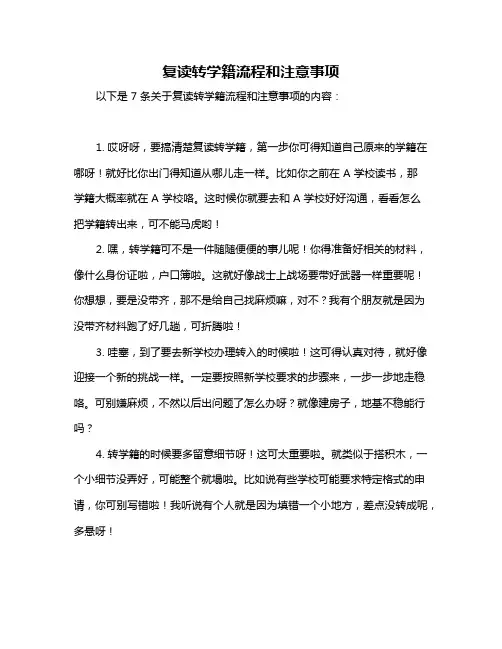 复读转学籍流程和注意事项

以下是 7 条关于复读转学籍流程和注意事项的内容：

1. 哎呀呀，要搞清楚复读转学籍，第一步你可得知道自己原来的学籍在哪呀！就好比你出门得知道从哪儿走一样。比如你之前在 A 学校读书，那学籍大概率就在 A 学校咯。这时候你就要去和 A 学校好好沟通，看看怎么把学籍转出来，可不能马虎哟！

2. 嘿，转学籍可不是一件随随便便的事儿呢！你得准备好相关的材料，像什么身份证啦，户口簿啦。这就好像战士上战场要带好武器一样重要呢！你想想，要是没带齐，那不是给自己找麻烦嘛，对不？我有个朋友就是因为没带齐材料跑了好几趟，可折腾啦！

3. 哇塞，到了要去新学校办理转入的时候啦！这可得认真对待，就好像迎接一个新的挑战一样。一定要按照新学校要求的步骤来，一步一步地走稳咯。可别嫌麻烦，不然以后出问题了怎么办呀？就像建房子，地基不稳能行吗？

4. 转学籍的时候要多留意细节呀！这可太重要啦。就类似于搭积木，一个小细节没弄好，可能整个就塌啦。比如说有些学校可能要求特定格式的申请，你可别写错啦！我听说有个人就是因为填错一个小地方，差点没转成呢，多悬呀！